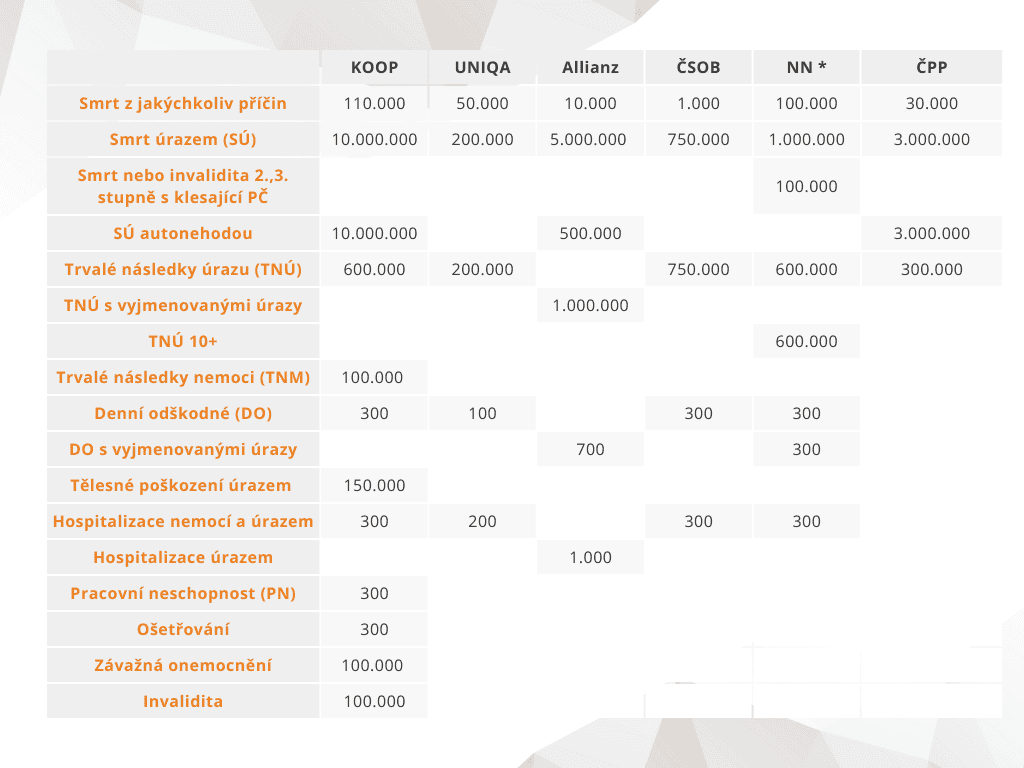 | | KOOP | UNIQA | Allianz | ČSOB | NN * | ČPP |
|---|---|---|---|---|---|---|
| Smrt z jakýchkoliv příčin | 110.000 | 50.000 | 10.000 | 1.000 | 100.000 | 30.000 |
| Smrt úrazem (SÚ) | 10.000.000 | 200.000 | 5.000.000 | 750.000 | 1.000.000 | 3.000.000 |
| Smrt nebo invalidita 2.,3. stupně s klesající PČ | | | | | 100.000 | |
| SÚ autonehodou | 10.000.000 | | 500.000 | | | 3.000.000 |
| Trvalé následky úrazu (TNÚ) | 600.000 | 200.000 | | 750.000 | 600.000 | 300.000 |
| TNÚ s vyjmenovanými úrazy | | | 1.000.000 | | | |
| TNÚ 10+ | | | | | 600.000 | |
| Trvalé následky nemoci (TNM) | 100.000 | | | | | |
| Denní odškodné (DO) | 300 | 100 | | 300 | 300 | |
| DO s vyjmenovanými úrazy | | | 700 | | 300 | |
| Tělesné poškození úrazem | 150.000 | | | | | |
| Hospitalizace nemocí a úrazem | 300 | 200 | | 300 | 300 | |
| Hospitalizace úrazem | | | 1.000 | | | |
| Pracovní neschopnost (PN) | 300 | | | | | |
| Ošetřování | 300 | | | | | |
| Závažná onemocnění | 100.000 | | | | | |
| Invalidita | 100.000 | | | | | |